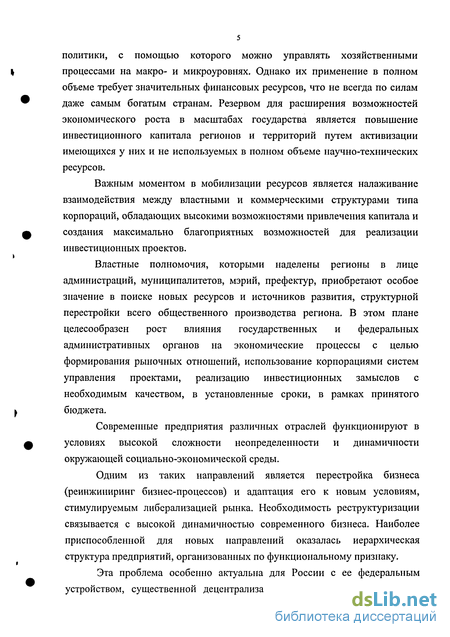 5

политики, с помощью которого можно управлять хозяйственными процессами на макро- и микроуровнях. Однако их применение в полном объеме требует значительных финансовых ресурсов, что не всегда по силам даже самым богатым странам. Резервом для расширения возможностей экономического роста в масштабах государства является повышение инвестиционного капитала регионов и территорий путем активизации имеющихся у них и не используемых в полном объеме научно-технических ресурсов.

Важным моментом в мобилизации ресурсов является налаживание взаимодействия между властными и коммерческими структурами типа корпораций, обладающих высокими возможностями привлечения капитала и создания максимально благоприятных возможностей для реализации инвестиционных проектов.

Властные полномочия, которыми наделены регионы в лице администраций, муниципалитетов, мэрий, префектур, приобретают особое значение в поиске новых ресурсов и источников развития, структурной перестройки всего общественного производства региона. В этом плане целесообразен рост влияния государственных и федеральных административных органов на экономические процессы с целью формирования рыночных отношений, использование корпорациями систем управления проектами, реализацию инвестиционных замыслов с необходимым качеством, в установленные сроки, в рамках принятого бюджета.

Современные предприятия различных отраслей функционируют в условиях высокой сложности неопределенности и динамичности окружающей социально-экономической среды.

Одним из таких направлений является перестройка бизнеса (реинжиниринг бизнес-процессов) и адаптация его к новым условиям, стимулируемым либерализацией рынка. Необходимость реструктуризации связывается с высокой динамичностью современного бизнеса. Наиболее приспособленной для новых направлений оказалась иерархическая структура предприятий, организованных по функциональному признаку.

Эта проблема особенно актуальна для России с ее федеральным устройством, существенной децентрализа

dsLib.net
библиотека диссертаций